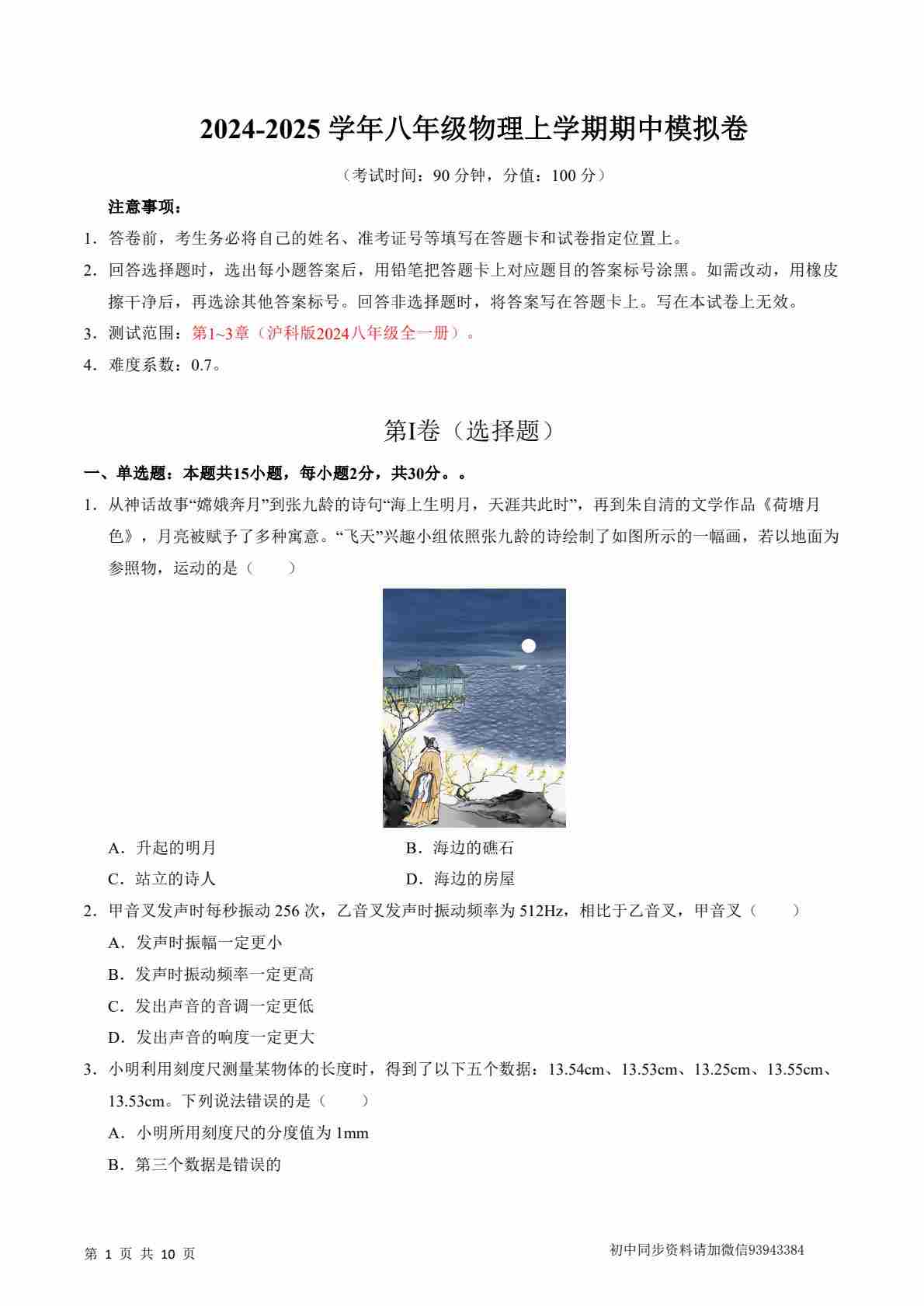 2024-2025 学年八年级物理上学期期中模拟卷

（考试时间：90 分钟，分值：100 分）

注意事项：

1．答卷前，考生务必将自己的姓名、准考证号等填写在答题卡和试卷指定位置上。

2．回答选择题时，选出每小题答案后，用铅笔把答题卡上对应题目的答案标号涂黑。如需改动，用橡皮擦干净后，再选涂其他答案标号。回答非选择题时，将答案写在答题卡上。写在本试卷上无效。

3．测试范围：第1~3章（沪科版2024八年级全一册）。

4．难度系数：0.7。

第I卷（选择题）

一、单选题：本题共15小题，每小题2分，共30分。。

1．从神话故事“嫦娥奔月”到张九龄的诗句“海上生明月，天涯共此时”，再到朱自清的文学作品《荷塘月色》，月亮被赋予了多种寓意。“飞天”兴趣小组依照张九龄的诗绘制了如图所示的一幅画，若以地面为参照物，运动的是（　　）

A．升起的明月　　B．海边的礁石

C．站立的诗人　　D．海边的房屋

2．甲音叉发声时每秒振动 256 次，乙音叉发声时振动频率为 512Hz，相比于乙音叉，甲音叉（　　）

A．发声时振幅一定更小

B．发声时振动频率一定更高

C．发出声音的音调一定更低

D．发出声音的响度一定更大

3．小明利用刻度尺测量某物体的长度时，得到了以下五个数据：13.54cm、13.53cm、13.25cm、13.55cm、13.53cm。下列说法错误的是（　　）

A．小明所用刻度尺的分度值为 1mm

B．第三个数据是错误的

第 1 页 共 10 页

初中同步资料请加微信93943384